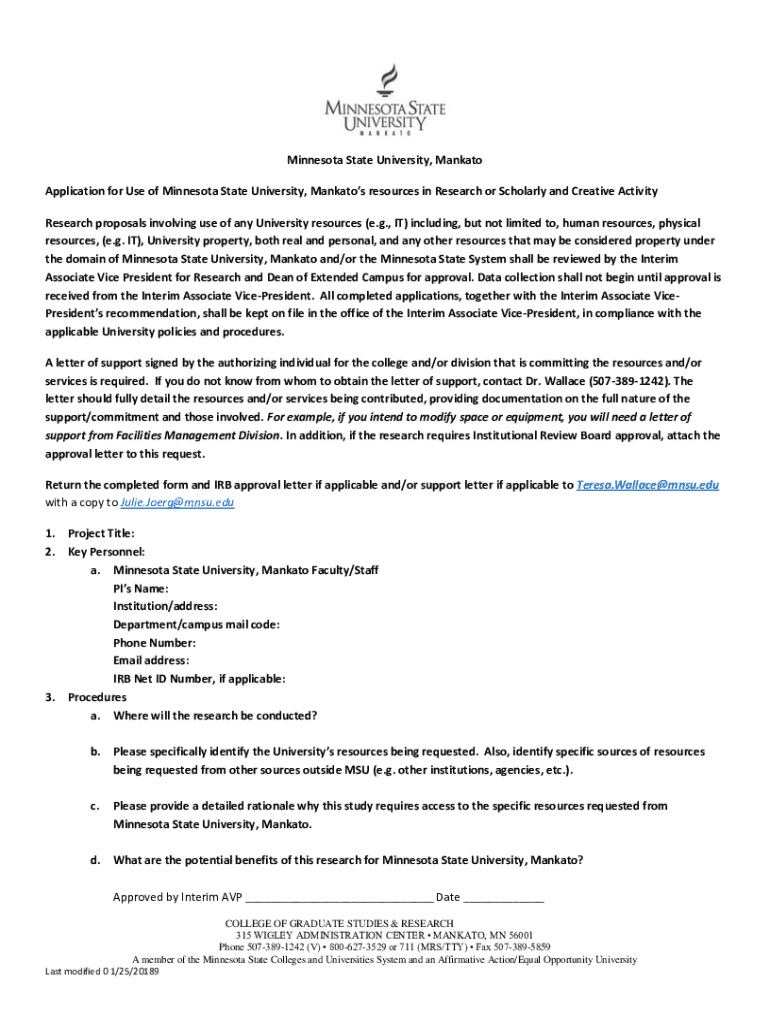 MINNESOTA STATE UNIVERSITY
MANKATO

Minnesota State University, Mankato

Application for Use of Minnesota State University, Mankato's resources in Research or Scholarly and Creative Activity

Research proposals involving use of any University resources (e.g., IT) including, but not limited to, human resources, physical resources, (e.g. IT), University property, both real and personal, and any other resources that may be considered property under the domain of Minnesota State University, Mankato and/or the Minnesota State System shall be reviewed by the Interim Associate Vice President for Research and Dean of Extended Campus for approval. Data collection shall not begin until approval is received from the Interim Associate Vice-President. All completed applications, together with the Interim Associate Vice-President's recommendation, shall be kept on file in the office of the Interim Associate Vice-President, in compliance with the applicable University policies and procedures.

A letter of support signed by the authorizing individual for the college and/or division that is committing the resources and/or services is required. If you do not know from whom to obtain the letter of support, contact Dr. Wallace (507-389-1242). The letter should fully detail the resources and/or services being contributed, providing documentation on the full nature of the support/commitment and those involved. For example, if you intend to modify space or equipment, you will need a letter of support from Facilities Management Division. In addition, if the research requires Institutional Review Board approval, attach the approval letter to this request.

Return the completed form and IRB approval letter if applicable and/or support letter if applicable to Teresa.Wallace@mnsu.edu with a copy to Julie.Joerg@mnsu.edu

1. Project Title:
2. Key Personnel:
a. Minnesota State University, Mankato Faculty/Staff
PI's Name:
Institution/address:
Department/campus mail code:
Phone Number:
Email address:
IRB Net ID Number, if applicable:
3. Procedures
a. Where will the research be conducted?

b. Please specifically identify the University's resources being requested. Also, identify specific sources of resources being requested from other sources outside MSU (e.g. other institutions, agencies, etc.).

c. Please provide a detailed rationale why this study requires access to the specific resources requested from Minnesota State University, Mankato.

d. What are the potential benefits of this research for Minnesota State University, Mankato?

Approved by Interim AVP ______________________________ Date _____________

COLLEGE OF GRADUATE STUDIES & RESEARCH
315 WIGLEY ADMINISTRATION CENTER • MANKATO, MN 56001
Phone 507-389-1242 (V) • 800-627-3529 or 711 (MRS/TTY) • Fax 507-389-5859
A member of the Minnesota State Colleges and Universities System and an Affirmative Action/Equal Opportunity University
Last modified 01/25/20189